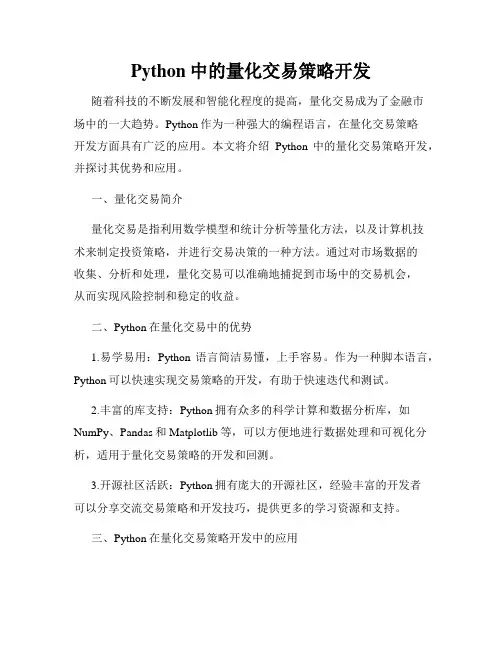 Python 中的量化交易策略开发

随着科技的不断发展和智能化程度的提高，量化交易成为了金融市场中的一大趋势。Python 作为一种强大的编程语言，在量化交易策略开发方面具有广泛的应用。本文将介绍 Python 中的量化交易策略开发，并探讨其优势和应用。

一、量化交易简介

量化交易是指利用数学模型和统计分析等量化方法，以及计算机技术来制定投资策略，并进行交易决策的一种方法。通过对市场数据的收集、分析和处理，量化交易可以准确地捕捉到市场中的交易机会，从而实现风险控制和稳定的收益。

二、Python 在量化交易中的优势

1.易学易用：Python 语言简洁易懂，上手容易。作为一种脚本语言，Python 可以快速实现交易策略的开发，有助于快速迭代和测试。

2.丰富的库支持：Python 拥有众多的科学计算和数据分析库，如 NumPy、Pandas 和 Matplotlib 等，可以方便地进行数据处理和可视化分析，适用于量化交易策略的开发和回测。

3.开源社区活跃：Python 拥有庞大的开源社区，经验丰富的开发者可以分享交流交易策略和开发技巧，提供更多的学习资源和支持。

三、Python 在量化交易策略开发中的应用